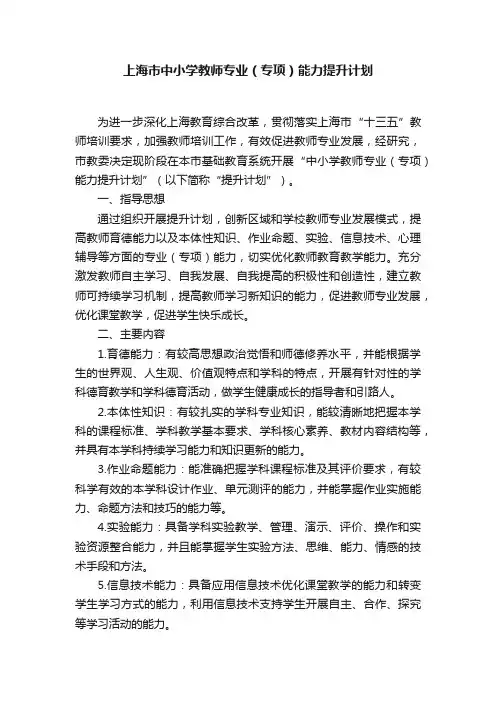 上海市中小学教师专业（专项）能力提升计划

为进一步深化上海教育综合改革，贯彻落实上海市“十三五”教师培训要求，加强教师培训工作，有效促进教师专业发展，经研究，市教委决定现阶段在本市基础教育系统开展“中小学教师专业（专项）能力提升计划”（以下简称“提升计划”）。

一、指导思想

通过组织开展提升计划，创新区域和学校教师专业发展模式，提高教师育德能力以及本体性知识、作业命题、实验、信息技术、心理辅导等方面的专业（专项）能力，切实优化教师教育教学能力。充分激发教师自主学习、自我发展、自我提高的积极性和创造性，建立教师可持续学习机制，提高教师学习新知识的能力，促进教师专业发展，优化课堂教学，促进学生快乐成长。

二、主要内容

1.育德能力：有较高思想政治觉悟和师德修养水平，并能根据学生的世界观、人生观、价值观特点和学科的特点，开展有针对性的学科德育教学和学科德育活动，做学生健康成长的指导者和引路人。

2.本体性知识：有较扎实的学科专业知识，能较清晰地把握本学科的课程标准、学科教学基本要求、学科核心素养、教材内容结构等，并具有本学科持续学习能力和知识更新的能力。

3.作业命题能力：能准确把握学科课程标准及其评价要求，有较科学有效的本学科设计作业、单元测评的能力，并能掌握作业实施能力、命题方法和技巧的能力等。

4.实验能力：具备学科实验教学、管理、演示、评价、操作和实验资源整合能力，并且能掌握学生实验方法、思维、能力、情感的技术手段和方法。

5.信息技术能力：具备应用信息技术优化课堂教学的能力和转变学生学习方式的能力，利用信息技术支持学生开展自主、合作、探究等学习活动的能力。